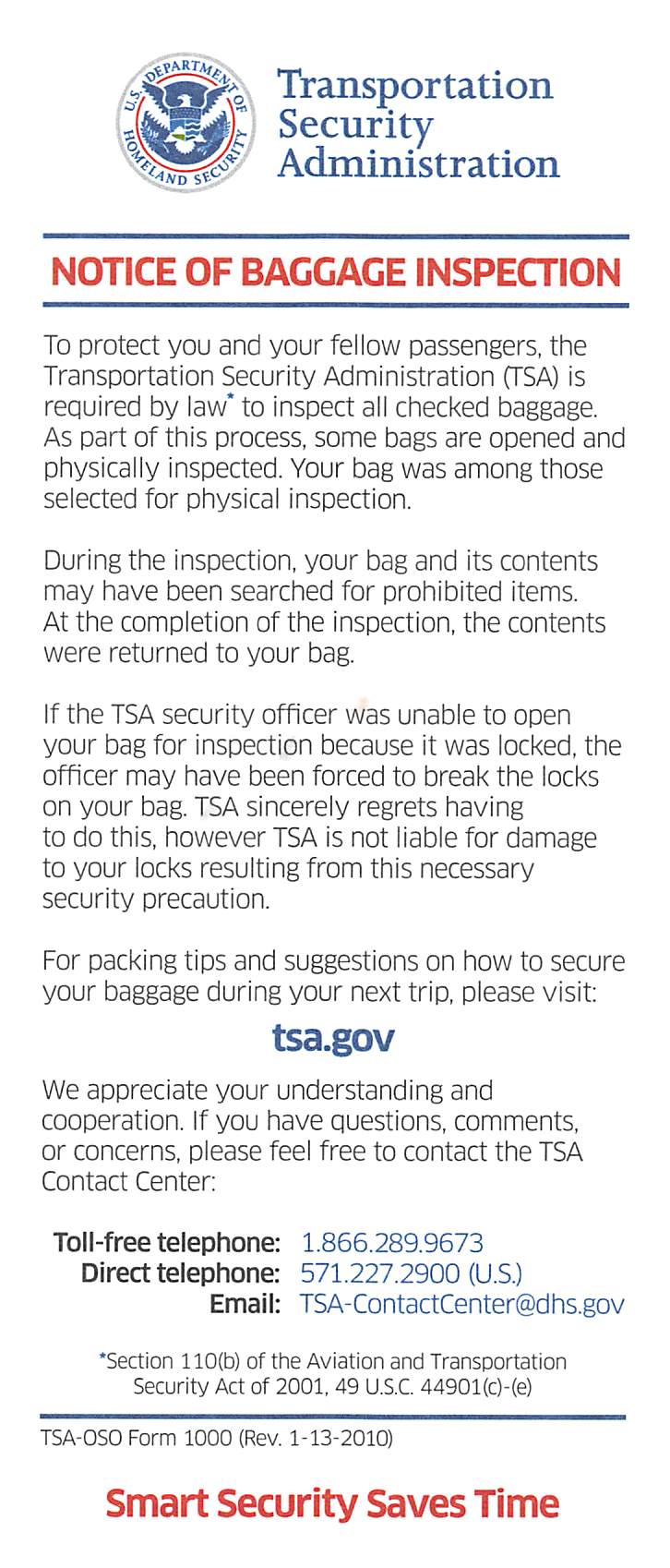 U.S. DEPARTMENT OF HOMELAND SECURITY

Transportation Security Administration

NOTICE OF BAGGAGE INSPECTION

To protect you and your fellow passengers, the Transportation Security Administration (TSA) is required by law* to inspect all checked baggage. As part of this process, some bags are opened and physically inspected. Your bag was among those selected for physical inspection.

During the inspection, your bag and its contents may have been searched for prohibited items. At the completion of the inspection, the contents were returned to your bag.

If the TSA security officer was unable to open your bag for inspection because it was locked, the officer may have been forced to break the locks on your bag. TSA sincerely regrets having to do this, however TSA is not liable for damage to your locks resulting from this necessary security precaution.

For packing tips and suggestions on how to secure your baggage during your next trip, please visit:

tsa.gov

We appreciate your understanding and cooperation. If you have questions, comments, or concerns, please feel free to contact the TSA Contact Center:

Toll-free telephone: 1.866.289.9673
Direct telephone: 571.227.2900 (U.S.)
Email: TSA-ContactCenter@dhs.gov

*Section 110(b) of the Aviation and Transportation Security Act of 2001, 49 U.S.C. 44901(c)-(e)

TSA-OSO Form 1000 (Rev. 1-13-2010)

Smart Security Saves Time